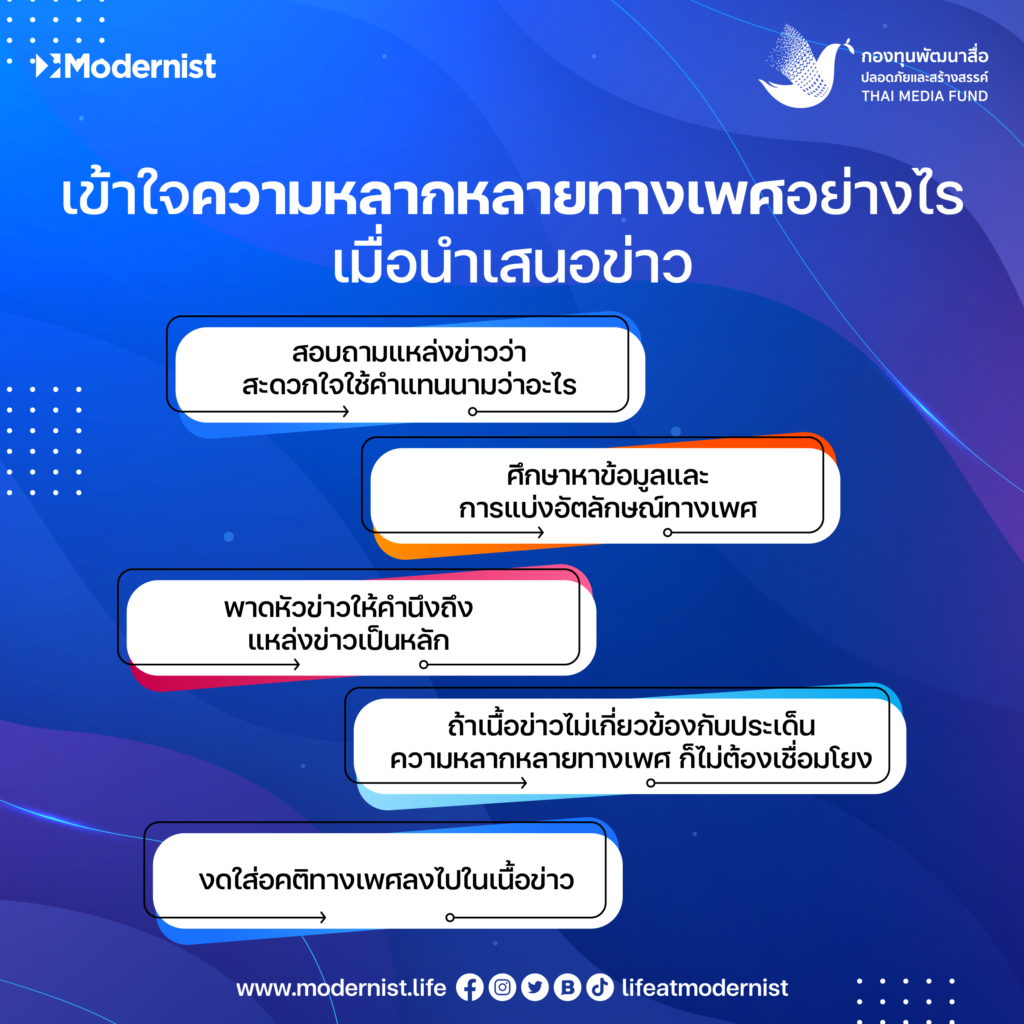 Modernist

กองทุนพัฒนาสื่อ
ปลอดภัยและสร้างสรรค์
THAI MEDIA FUND

เข้าใจความหลากหลายทางเพศอย่างไร
เมื่อนำเสนอข่าว

สอบถามแหล่งข่าวว่า
สะดวกใจใช้คำแทนนามว่าอะไร

ศึกษาหาข้อมูลและ
การแบ่งอัตลักษณ์ทางเพศ

พาดหัวข่าวให้คำนึงถึง
แหล่งข่าวเป็นหลัก

ถ้าเนื้อข่าวไม่เกี่ยวข้องกับประเด็น
ความหลากหลายทางเพศ ก็ไม่ต้องเชื่อมโยง

งดใส่อคติทางเพศลงไปในเนื้อข่าว

www.modernist.life lifeatmodernist